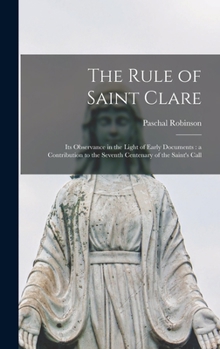 The Rule of Saint Clare

Paschal Robinson

Its Observance in the Light of Early Documents : a Contribution to the Seventh Centenary of the Saint's Call